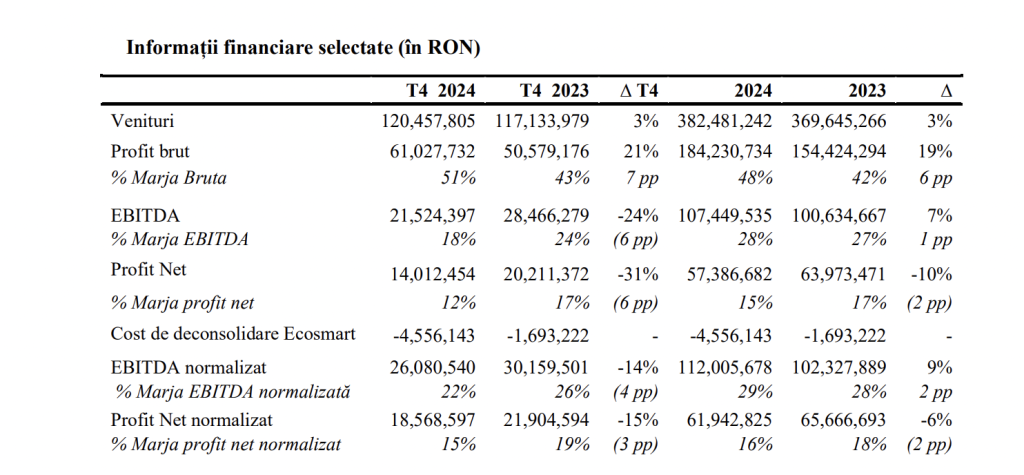 Informații financiare selectate (în RON)

| | T4 2024 | T4 2023 | Δ T4 | 2024 | 2023 | Δ |
|---|---|---|---|---|---|---|
| Venituri | 120,457,805 | 117,133,979 | 3% | 382,481,242 | 369,645,266 | 3% |
| Profit brut | 61,027,732 | 50,579,176 | 21% | 184,230,734 | 154,424,294 | 19% |
| % Marja Bruta | 51% | 43% | 7 pp | 48% | 42% | 6 pp |
| EBITDA | 21,524,397 | 28,466,279 | -24% | 107,449,535 | 100,634,667 | 7% |
| % Marja EBITDA | 18% | 24% | (6 pp) | 28% | 27% | 1 pp |
| Profit Net | 14,012,454 | 20,211,372 | -31% | 57,386,682 | 63,973,471 | -10% |
| % Marja profit net | 12% | 17% | (6 pp) | 15% | 17% | (2 pp) |
| Cost de deconsolidare Ecosmart | -4,556,143 | -1,693,222 | - | -4,556,143 | -1,693,222 | - |
| EBITDA normalizat | 26,080,540 | 30,159,501 | -14% | 112,005,678 | 102,327,889 | 9% |
| % Marja EBITDA normalizată | 22% | 26% | (4 pp) | 29% | 28% | 2 pp |
| Profit Net normalizat | 18,568,597 | 21,904,594 | -15% | 61,942,825 | 65,666,693 | -6% |
| % Marja profit net normalizat | 15% | 19% | (3 pp) | 16% | 18% | (2 pp) |